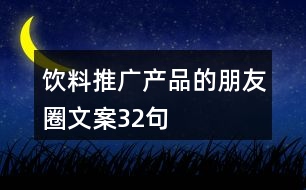 饮料推广产品的朋友圈文案32句